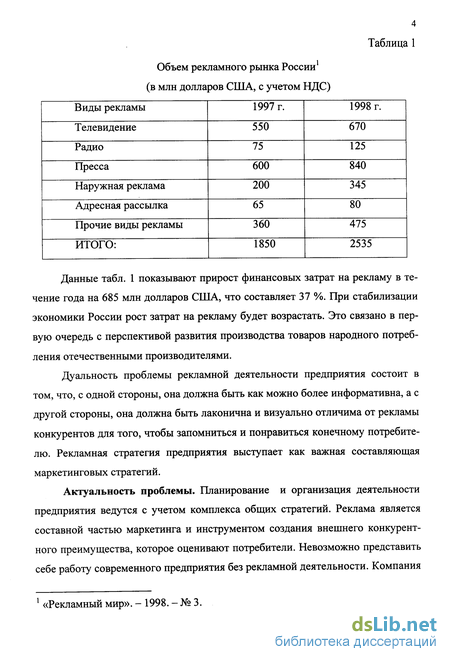 4

Таблица 1

Объем рекламного рынка России$^1$

(в млн долларов США, с учетом НДС)

| Виды рекламы | 1997 г. | 1998 г. |
|---|---|---|
| Телевидение | 550 | 670 |
| Радио | 75 | 125 |
| Пресса | 600 | 840 |
| Наружная реклама | 200 | 345 |
| Адресная рассылка | 65 | 80 |
| Прочие виды рекламы | 360 | 475 |
| ИТОГО: | 1850 | 2535 |

Данные табл. 1 показывают прирост финансовых затрат на рекламу в течение года на 685 млн долларов США, что составляет 37 %. При стабилизации экономики России рост затрат на рекламу будет возрастать. Это связано в первую очередь с перспективой развития производства товаров народного потребления отечественными производителями.

Дуальность проблемы рекламной деятельности предприятия состоит в том, что, с одной стороны, она должна быть как можно более информативна, а с другой стороны, она должна быть лаконична и визуально отличима от рекламы конкурентов для того, чтобы запомниться и понравиться конечному потребителю. Рекламная стратегия предприятия выступает как важная составляющая маркетинговых стратегий.

Актуальность проблемы. Планирование и организация деятельности предприятия ведутся с учетом комплекса общих стратегий. Реклама является составной частью маркетинга и инструментом создания внешнего конкурентного преимущества, которое оценивают потребители. Невозможно представить себе работу современного предприятия без рекламной деятельности. Компания

$^1$ «Рекламный мир». – 1998. – № 3.

dsLib.net
библиотека диссертаций